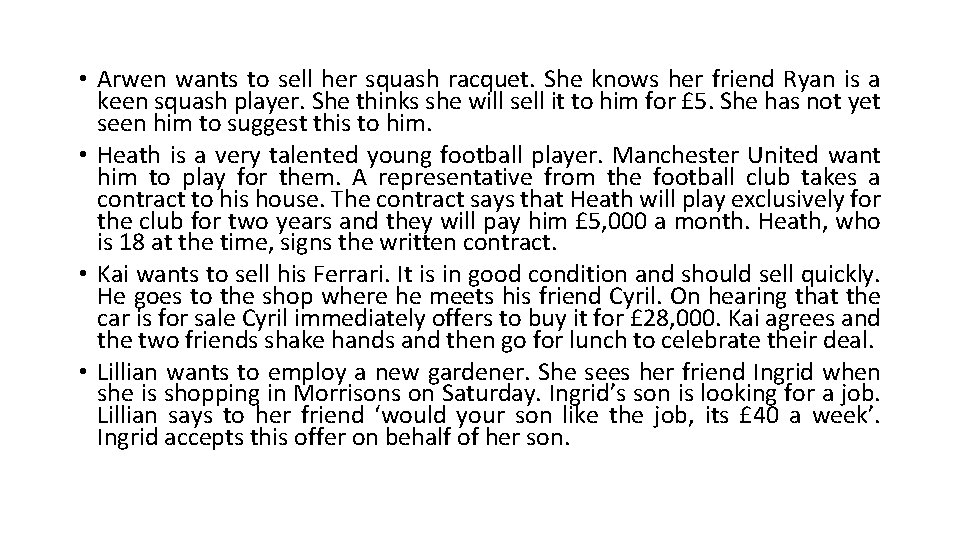 • Arwen wants to sell her squash racquet. She knows her friend Ryan is a keen squash player. She thinks she will sell it to him for £5. She has not yet seen him to suggest this to him.

• Heath is a very talented young football player. Manchester United want him to play for them. A representative from the football club takes a contract to his house. The contract says that Heath will play exclusively for the club for two years and they will pay him £5,000 a month. Heath, who is 18 at the time, signs the written contract.

• Kai wants to sell his Ferrari. It is in good condition and should sell quickly. He goes to the shop where he meets his friend Cyril. On hearing that the car is for sale Cyril immediately offers to buy it for £28,000. Kai agrees and the two friends shake hands and then go for lunch to celebrate their deal.

• Lillian wants to employ a new gardener. She sees her friend Ingrid when she is shopping in Morrisons on Saturday. Ingrid's son is looking for a job. Lillian says to her friend 'would your son like the job, its £40 a week'. Ingrid accepts this offer on behalf of her son.